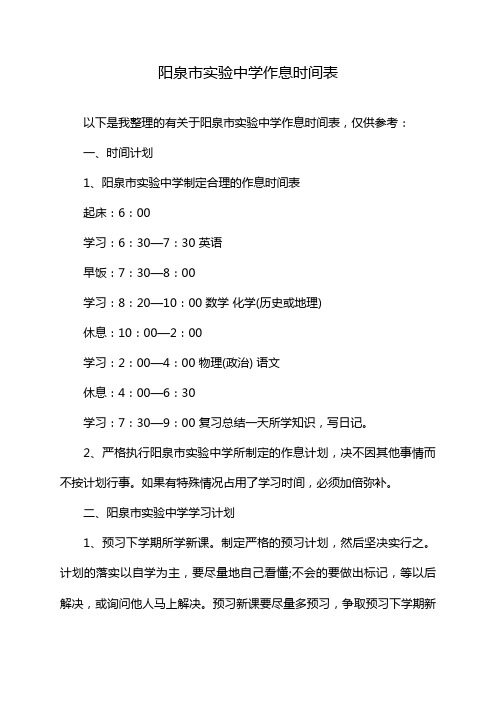 阳泉市实验中学作息时间表

以下是我整理的有关于阳泉市实验中学作息时间表，仅供参考：

一、时间计划

1、阳泉市实验中学制定合理的作息时间表

起床：6：00

学习：6：30—7：30 英语

早饭：7：30—8：00

学习：8：20—10：00 数学 化学(历史或地理)

休息：10：00—2：00

学习：2：00—4：00 物理(政治) 语文

休息：4：00—6：30

学习：7：30—9：00 复习总结一天所学知识，写日记。

2、严格执行阳泉市实验中学所制定的作息计划，决不因其他事情而不按计划行事。如果有特殊情况占用了学习时间，必须加倍弥补。

二、阳泉市实验中学学习计划

1、预习下学期所学新课。制定严格的预习计划，然后坚决实行之。计划的落实以自学为主，要尽量地自己看懂;不会的要做出标记，等以后解决，或询问他人马上解决。预习新课要尽量多预习，争取预习下学期新